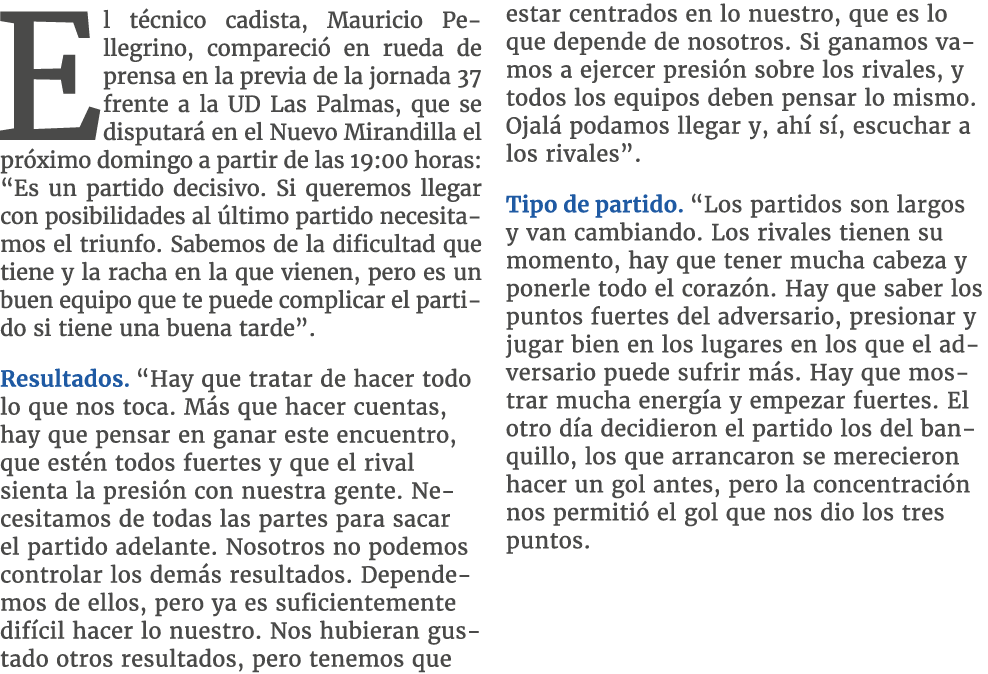 El técnico cadista, Mauricio Pellegrino, compareció en rueda de prensa en la previa de la jornada 37 frente a la UD Las Palmas, que se disputará en el Nuevo Mirandilla el próximo domingo a partir de las 19:00 horas: “Es un partido decisivo. Si queremos llegar con posibilidades al último partido necesitamos el triunfo. Sabemos de la dificultad que tiene y la racha en la que vienen, pero es un buen equipo que te puede complicar el partido si tiene una buena tarde”.

Resultados. “Hay que tratar de hacer todo lo que nos toca. Más que hacer cuentas, hay que pensar en ganar este encuentro, que estén todos fuertes y que el rival sienta la presión con nuestra gente. Necesitamos de todas las partes para sacar el partido adelante. Nosotros no podemos controlar los demás resultados. Dependemos de ellos, pero ya es suficientemente difícil hacer lo nuestro. Nos hubieran gustado otros resultados, pero tenemos que estar centrados en lo nuestro, que es lo que depende de nosotros. Si ganamos vamos a ejercer presión sobre los rivales, y todos los equipos deben pensar lo mismo. Ojalá podamos llegar y, ahí sí, escuchar a los rivales”.

Tipo de partido. “Los partidos son largos y van cambiando. Los rivales tienen su momento, hay que tener mucha cabeza y ponerle todo el corazón. Hay que saber los puntos fuertes del adversario, presionar y jugar bien en los lugares en los que el adversario puede sufrir más. Hay que mostrar mucha energía y empezar fuertes. El otro día decidieron el partido los del banquillo, los que arrancaron se merecieron hacer un gol antes, pero la concentración nos permitió el gol que nos dio los tres puntos.